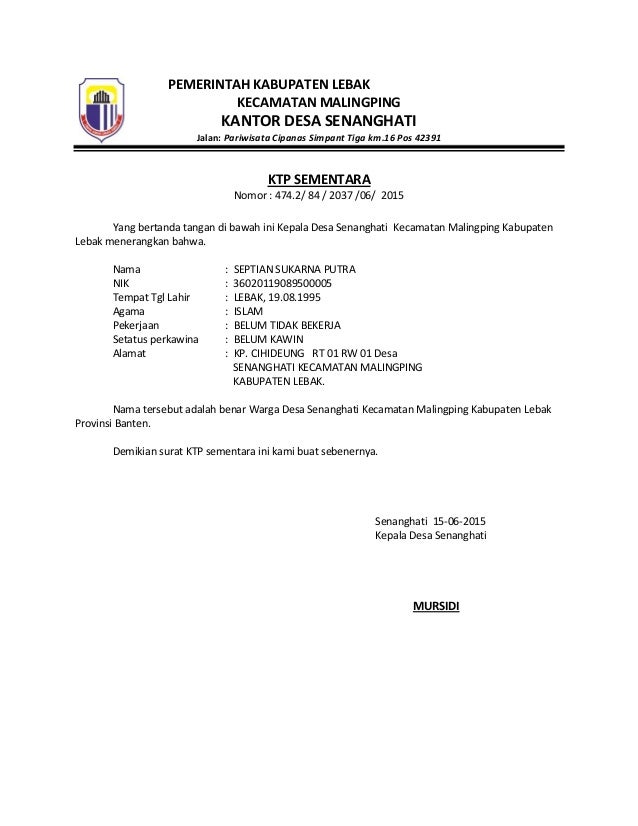 PEMERINTAH KABUPATEN LEBAK
KECAMATAN MALINGPING
KANTOR DESA SENANGHATI
Jalan: Pariwisata Cipanas Simpant Tiga km.16 Pos 42391

KTP SEMENTARA
Nomor : 474.2/ 84 / 2037 /06/ 2015

Yang bertanda tangan di bawah ini Kepala Desa Senanghati Kecamatan Malingping Kabupaten Lebak menerangkan bahwa.

Nama : SEPTIAN SUKARNA PUTRA
NIK : 36020119089500005
Tempat Tgl Lahir : LEBAK, 19.08.1995
Agama : ISLAM
Pekerjaan : BELUM TIDAK BEKERJA
Setatus perkawina : BELUM KAWIN
Alamat : KP. CIHIDEUNG RT 01 RW 01 Desa SENANGHATI KECAMATAN MALINGPING KABUPATEN LEBAK.

Nama tersebut adalah benar Warga Desa Senanghati Kecamatan Malingping Kabupaten Lebak Provinsi Banten.

Demikian surat KTP sementara ini kami buat sebenernya.

Senanghati 15-06-2015
Kepala Desa Senanghati

MURSIDI